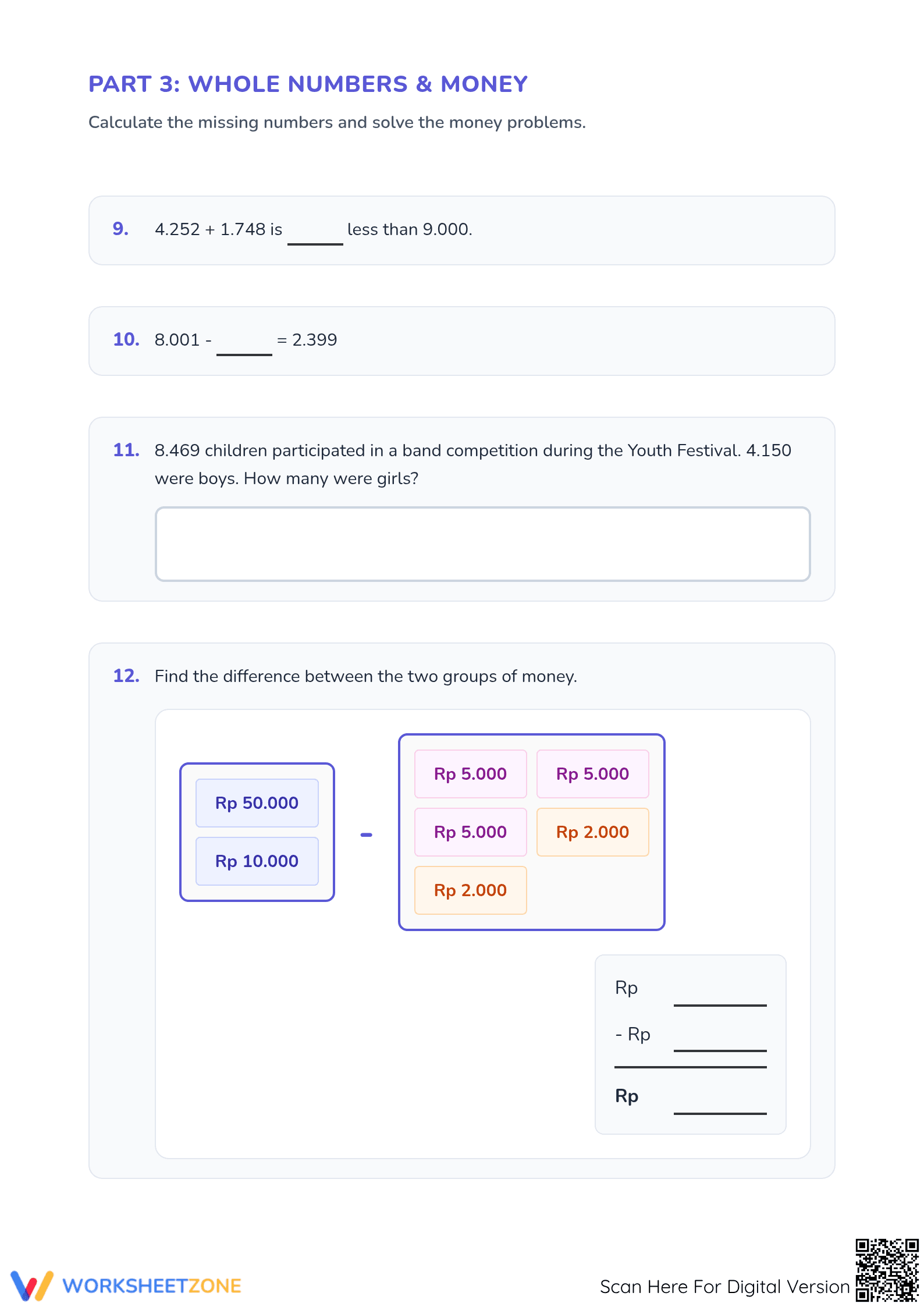 PART 3: WHOLE NUMBERS & MONEY

Calculate the missing numbers and solve the money problems.

9. 4.252 + 1.748 is ______ less than 9.000.

10. 8.001 - ______ = 2.399

11. 8.469 children participated in a band competition during the Youth Festival. 4.150 were boys. How many were girls?

12. Find the difference between the two groups of money.

Rp 50.000
Rp 10.000

-

Rp 5.000
Rp 5.000
Rp 5.000
Rp 2.000
Rp 2.000

Rp ______
- Rp ______
Rp ______

WORKSHEETZONE

Scan Here For Digital Version